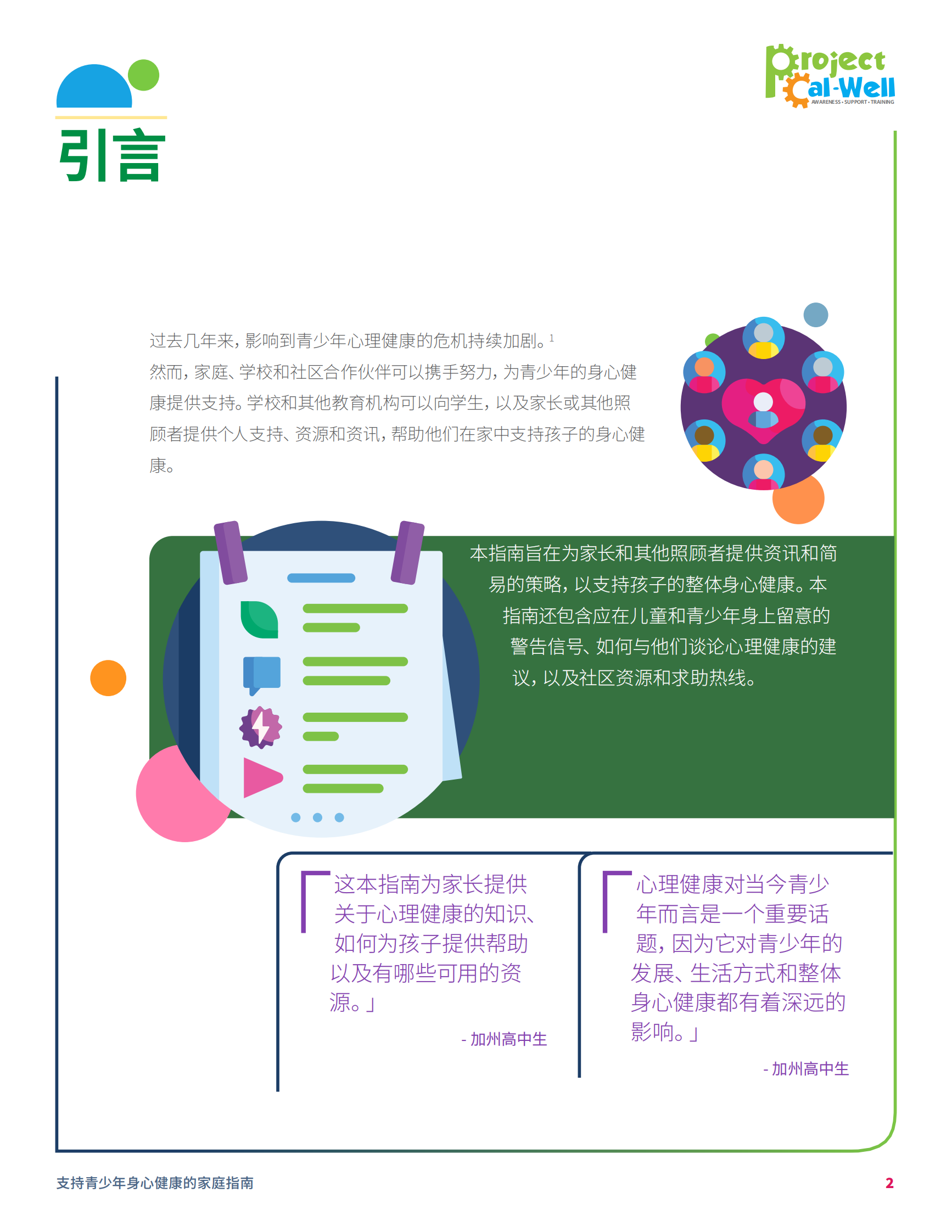 Project Cal-Well
AWARENESS • SUPPORT • TRAINING

引言

过去几年来，影响到青少年心理健康的危机持续加剧。$^1$ 然而，家庭、学校和社区合作伙伴可以携手努力，为青少年的身心健康提供支持。学校和其他教育机构可以向学生，以及家长或其他照顾者提供个人支持、资源和资讯，帮助他们在家中支持孩子的身心健康。

本指南旨在为家长和其他照顾者提供资讯和简易的策略，以支持孩子的整体身心健康。本指南还包含应在儿童和青少年身上留意的警告信号、如何与他们谈论心理健康的建议，以及社区资源和求助热线。

「这本指南为家长提供关于心理健康的知识、如何为孩子提供帮助以及有哪些可用的资源。」

- 加州高中生

「心理健康对当今青少年而言是一个重要话题，因为它对青少年的发展、生活方式和整体身心健康都有着深远的影响。」

- 加州高中生

支持青少年身心健康的家庭指南

2